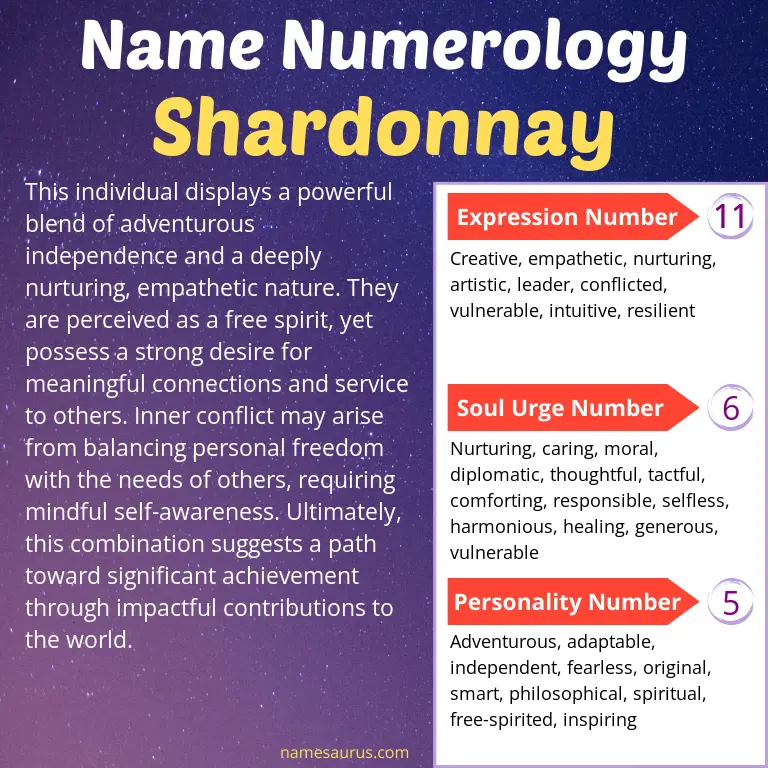 Name Numerology
Shardonnay

This individual displays a powerful blend of adventurous independence and a deeply nurturing, empathetic nature. They are perceived as a free spirit, yet possess a strong desire for meaningful connections and service to others. Inner conflict may arise from balancing personal freedom with the needs of others, requiring mindful self-awareness. Ultimately, this combination suggests a path toward significant achievement through impactful contributions to the world.

Expression Number 11
Creative, empathetic, nurturing, artistic, leader, conflicted, vulnerable, intuitive, resilient

Soul Urge Number 6
Nurturing, caring, moral, diplomatic, thoughtful, tactful, comforting, responsible, selfless, harmonious, healing, generous, vulnerable

Personality Number 5
Adventurous, adaptable, independent, fearless, original, smart, philosophical, spiritual, free-spirited, inspiring

namesaurus.com